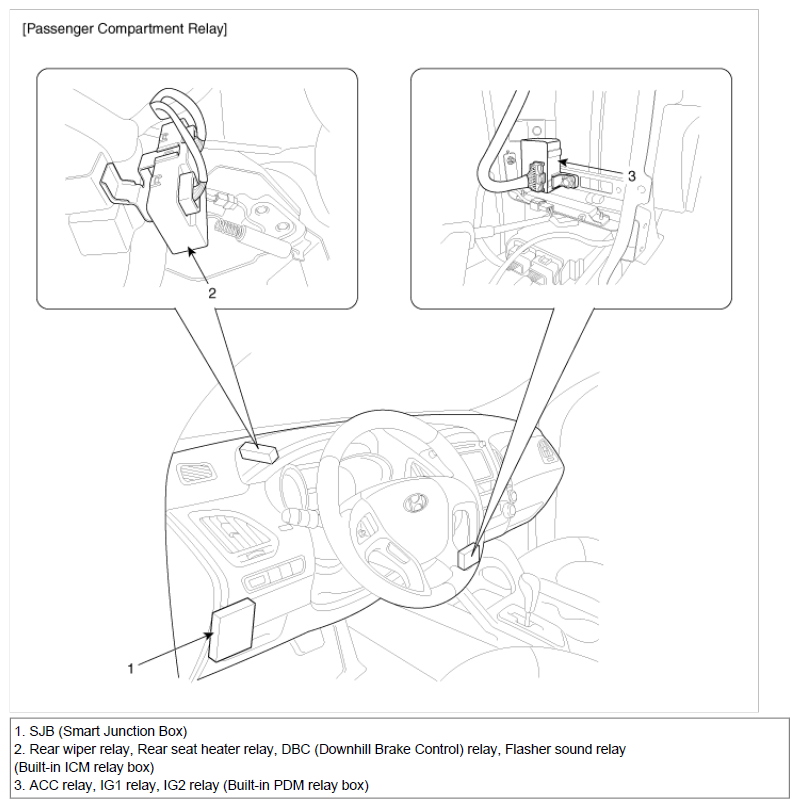 [Passenger Compartment Relay]

2

3

1

1. SJB (Smart Junction Box)
2. Rear wiper relay, Rear seat heater relay, DBC (Downhill Brake Control) relay, Flasher sound relay (Built-in ICM relay box)
3. ACC relay, IG1 relay, IG2 relay (Built-in PDM relay box)